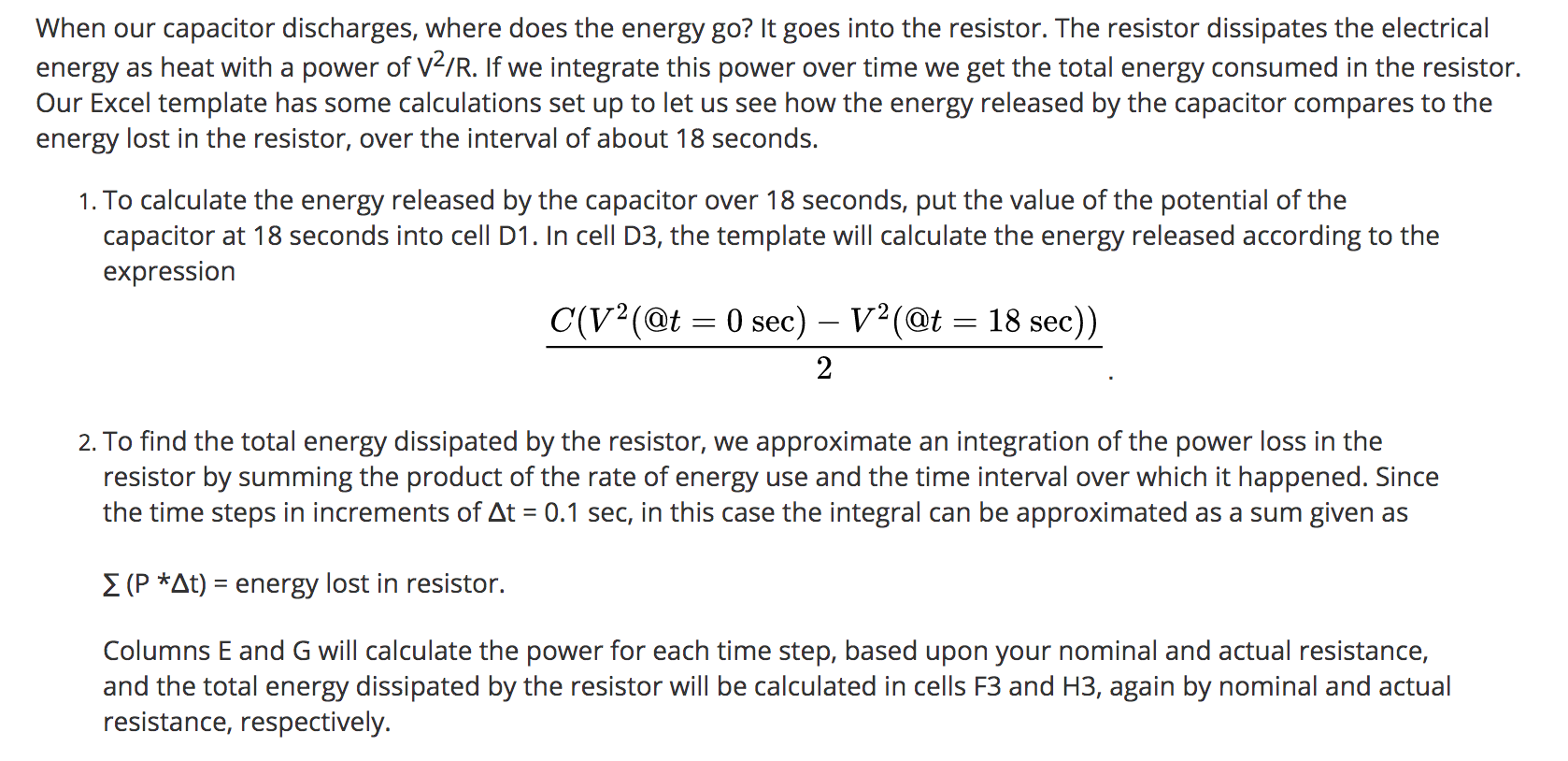 When our capacitor discharges, where does the energy go? It goes into the resistor. The resistor dissipates the electrical energy as heat with a power of $V^2/R$. If we integrate this power over time we get the total energy consumed in the resistor. Our Excel template has some calculations set up to let us see how the energy released by the capacitor compares to the energy lost in the resistor, over the interval of about 18 seconds.

1. To calculate the energy released by the capacitor over 18 seconds, put the value of the potential of the capacitor at 18 seconds into cell D1. In cell D3, the template will calculate the energy released according to the expression

$\frac{C(V^2(@t = 0 \text{ sec}) - V^2(@t = 18 \text{ sec}))}{2}$.

2. To find the total energy dissipated by the resistor, we approximate an integration of the power loss in the resistor by summing the product of the rate of energy use and the time interval over which it happened. Since the time steps in increments of Δt = 0.1 sec, in this case the integral can be approximated as a sum given as

∑ (P *Δt) = energy lost in resistor.

Columns E and G will calculate the power for each time step, based upon your nominal and actual resistance, and the total energy dissipated by the resistor will be calculated in cells F3 and H3, again by nominal and actual resistance, respectively.